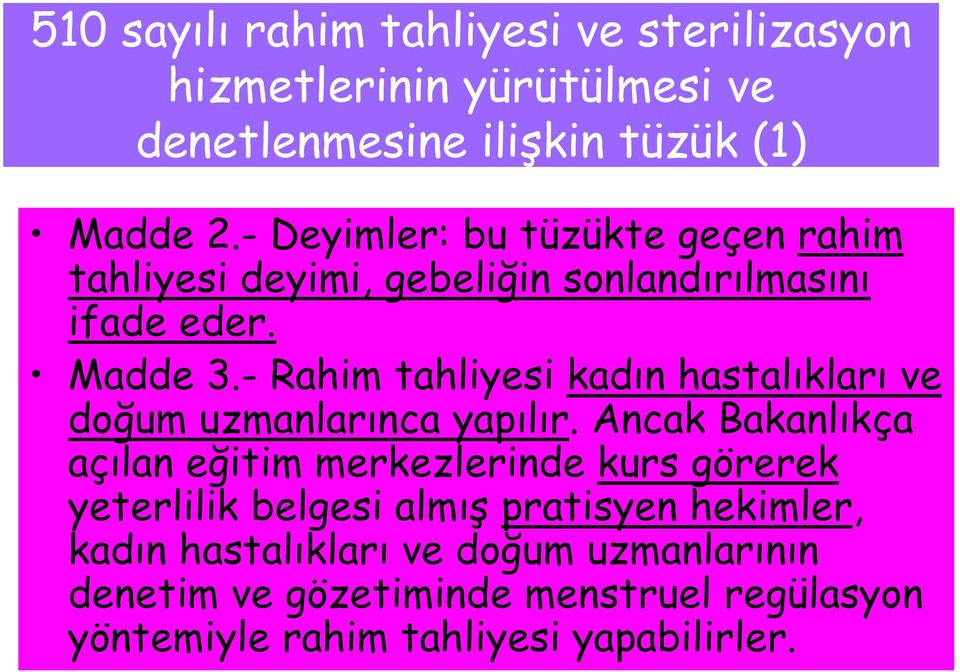 510 sayılı rahim tahliyesi ve sterilizasyon hizmetlerinin yürütülmesi ve denetlenmesine ilişkin tüzük (1)

• Madde 2.- Deyimler: bu tüzükte geçen rahim tahliyesi deyimi, gebeliğin sonlandırılmasını ifade eder.

• Madde 3.- Rahim tahliyesi kadın hastalıkları ve doğum uzmanlarınca yapılır. Ancak Bakanlıkça açılan eğitim merkezlerinde kurs görerek yeterlilik belgesi almış pratisyen hekimler, kadın hastalıkları ve doğum uzmanlarının denetim ve gözetiminde menstruel regülasyon yöntemiyle rahim tahliyesi yapabilirler.